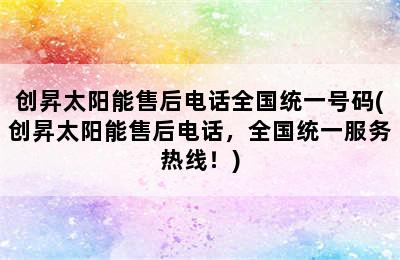 创昇太阳能售后电话全国统一号码(创昇太阳能售后电话，全国统一服务热线！)